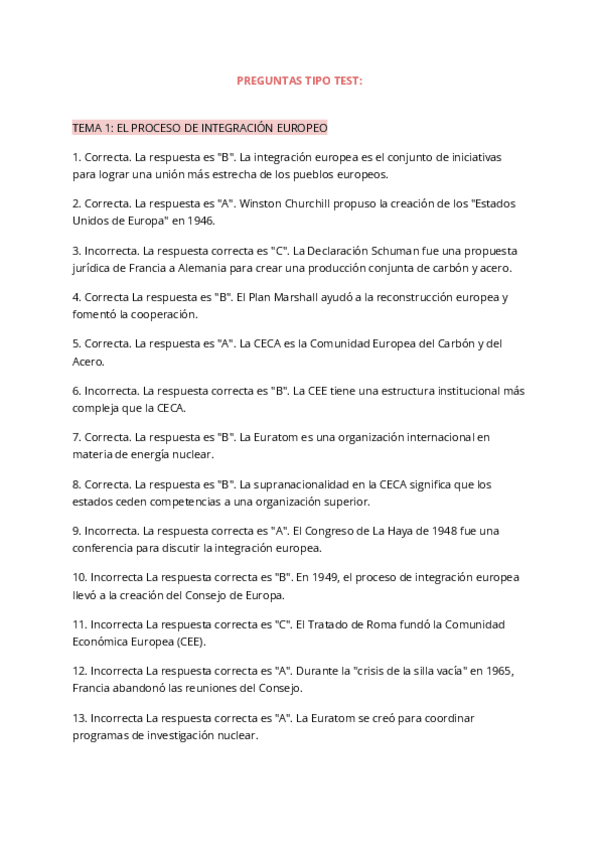 PREGUNTAS TIPO TEST:

TEMA 1: EL PROCESO DE INTEGRACIÓN EUROPEO

1. Correcta. La respuesta es "B". La integración europea es el conjunto de iniciativas para lograr una unión más estrecha de los pueblos europeos.

2. Correcta. La respuesta es "A". Winston Churchill propuso la creación de los "Estados Unidos de Europa" en 1946.

3. Incorrecta. La respuesta correcta es "C". La Declaración Schuman fue una propuesta jurídica de Francia a Alemania para crear una producción conjunta de carbón y acero.

4. Correcta La respuesta es "B". El Plan Marshall ayudó a la reconstrucción europea y fomentó la cooperación.

5. Correcta. La respuesta es "A". La CECA es la Comunidad Europea del Carbón y del Acero.

6. Incorrecta. La respuesta correcta es "B". La CEE tiene una estructura institucional más compleja que la CECA.

7. Correcta. La respuesta es "B". La Euratom es una organización internacional en materia de energía nuclear.

8. Correcta. La respuesta es "B". La supranacionalidad en la CECA significa que los estados ceden competencias a una organización superior.

9. Incorrecta. La respuesta correcta es "A". El Congreso de La Haya de 1948 fue una conferencia para discutir la integración europea.

10. Incorrecta La respuesta correcta es "B". En 1949, el proceso de integración europea llevó a la creación del Consejo de Europa.

11. Incorrecta La respuesta correcta es "C". El Tratado de Roma fundó la Comunidad Económica Europea (CEE).

12. Incorrecta La respuesta correcta es "A". Durante la "crisis de la silla vacía" en 1965, Francia abandonó las reuniones del Consejo.

13. Incorrecta La respuesta correcta es "A". La Euratom se creó para coordinar programas de investigación nuclear.